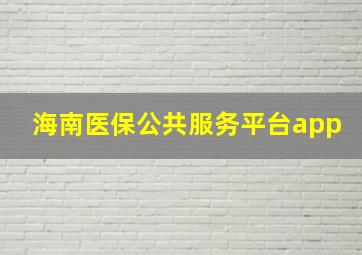 海南医保公共服务平台app